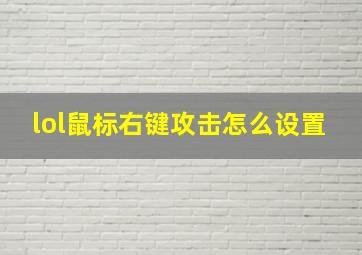 lol鼠标右键攻击怎么设置